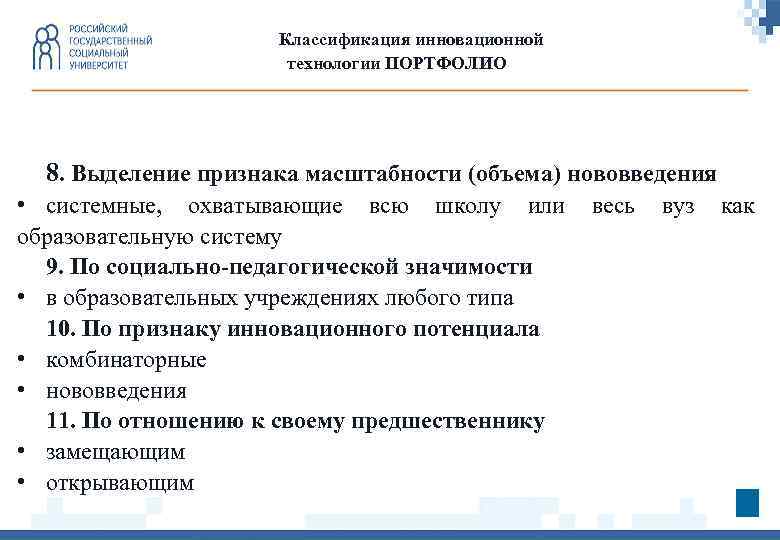 РОССИЙСКИЙ ГОСУДАРСТВЕННЫЙ СОЦИАЛЬНЫЙ УНИВЕРСИТЕТ

Классификация инновационной технологии ПОРТФОЛИО

8. Выделение признака масштабности (объема) нововведения
• системные, охватывающие всю школу или весь вуз как образовательную систему
9. По социально-педагогической значимости
• в образовательных учреждениях любого типа
10. По признаку инновационного потенциала
• комбинаторные
• нововведения
11. По отношению к своему предшественнику
• замещающим
• открывающим